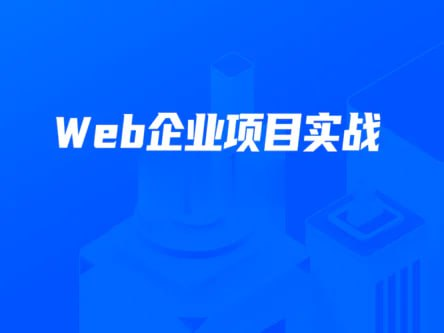 Web企业项目实战